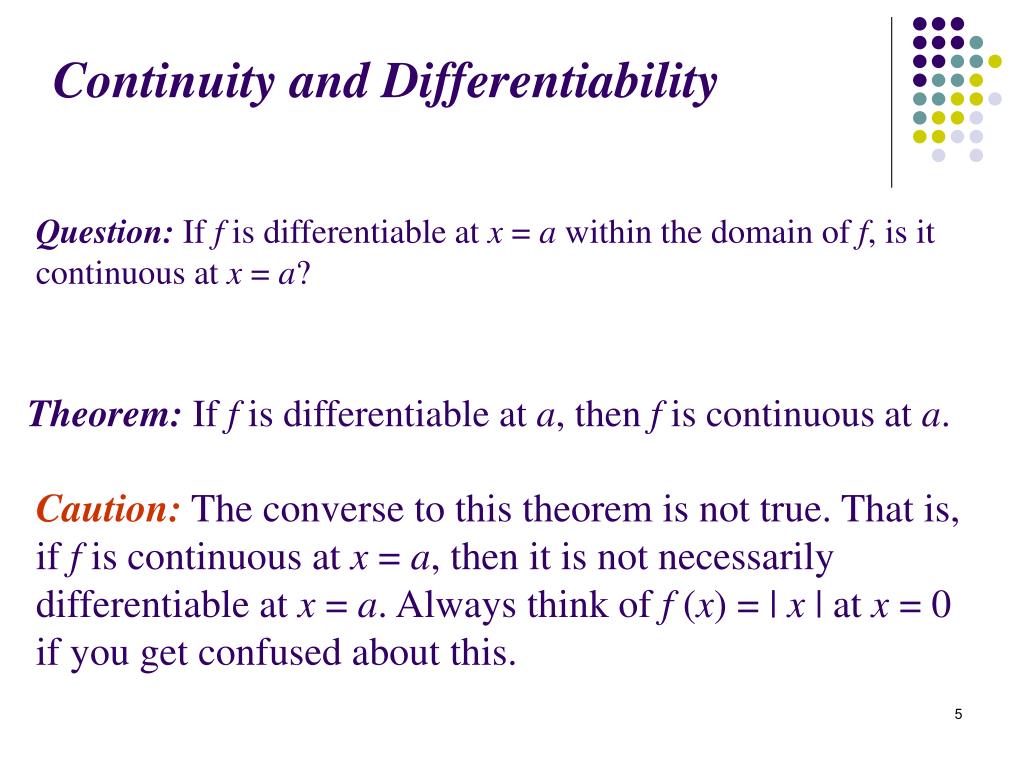 Continuity and Differentiability

Question: If $f$ is differentiable at $x = a$ within the domain of $f$, is it continuous at $x = a$?

Theorem: If $f$ is differentiable at $a$, then $f$ is continuous at $a$.

Caution: The converse to this theorem is not true. That is, if $f$ is continuous at $x = a$, then it is not necessarily differentiable at $x = a$. Always think of $f(x) = |x|$ at $x = 0$ if you get confused about this.

5